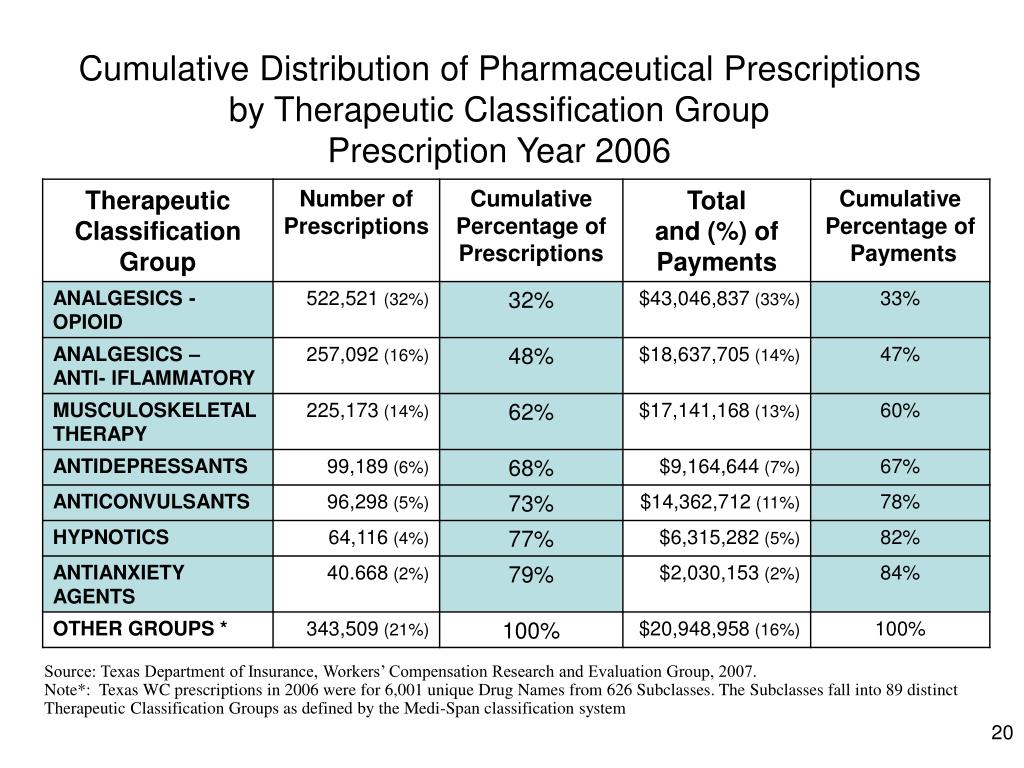 Cumulative Distribution of Pharmaceutical Prescriptions by Therapeutic Classification Group
Prescription Year 2006

| Therapeutic Classification Group | Number of Prescriptions | Cumulative Percentage of Prescriptions | Total and (%) of Payments | Cumulative Percentage of Payments |
|---|---|---|---|---|
| ANALGESICS - OPIOID | 522,521 (32%) | 32% | $43,046,837 (33%) | 33% |
| ANALGESICS – ANTI- IFLAMMATORY | 257,092 (16%) | 48% | $18,637,705 (14%) | 47% |
| MUSCULOSKELETAL THERAPY | 225,173 (14%) | 62% | $17,141,168 (13%) | 60% |
| ANTIDEPRESSANTS | 99,189 (6%) | 68% | $9,164,644 (7%) | 67% |
| ANTICONVULSANTS | 96,298 (5%) | 73% | $14,362,712 (11%) | 78% |
| HYPNOTICS | 64,116 (4%) | 77% | $6,315,282 (5%) | 82% |
| ANTIANXIETY AGENTS | 40.668 (2%) | 79% | $2,030,153 (2%) | 84% |
| OTHER GROUPS * | 343,509 (21%) | 100% | $20,948,958 (16%) | 100% |

Source: Texas Department of Insurance, Workers' Compensation Research and Evaluation Group, 2007.
Note*: Texas WC prescriptions in 2006 were for 6,001 unique Drug Names from 626 Subclasses. The Subclasses fall into 89 distinct Therapeutic Classification Groups as defined by the Medi-Span classification system

20